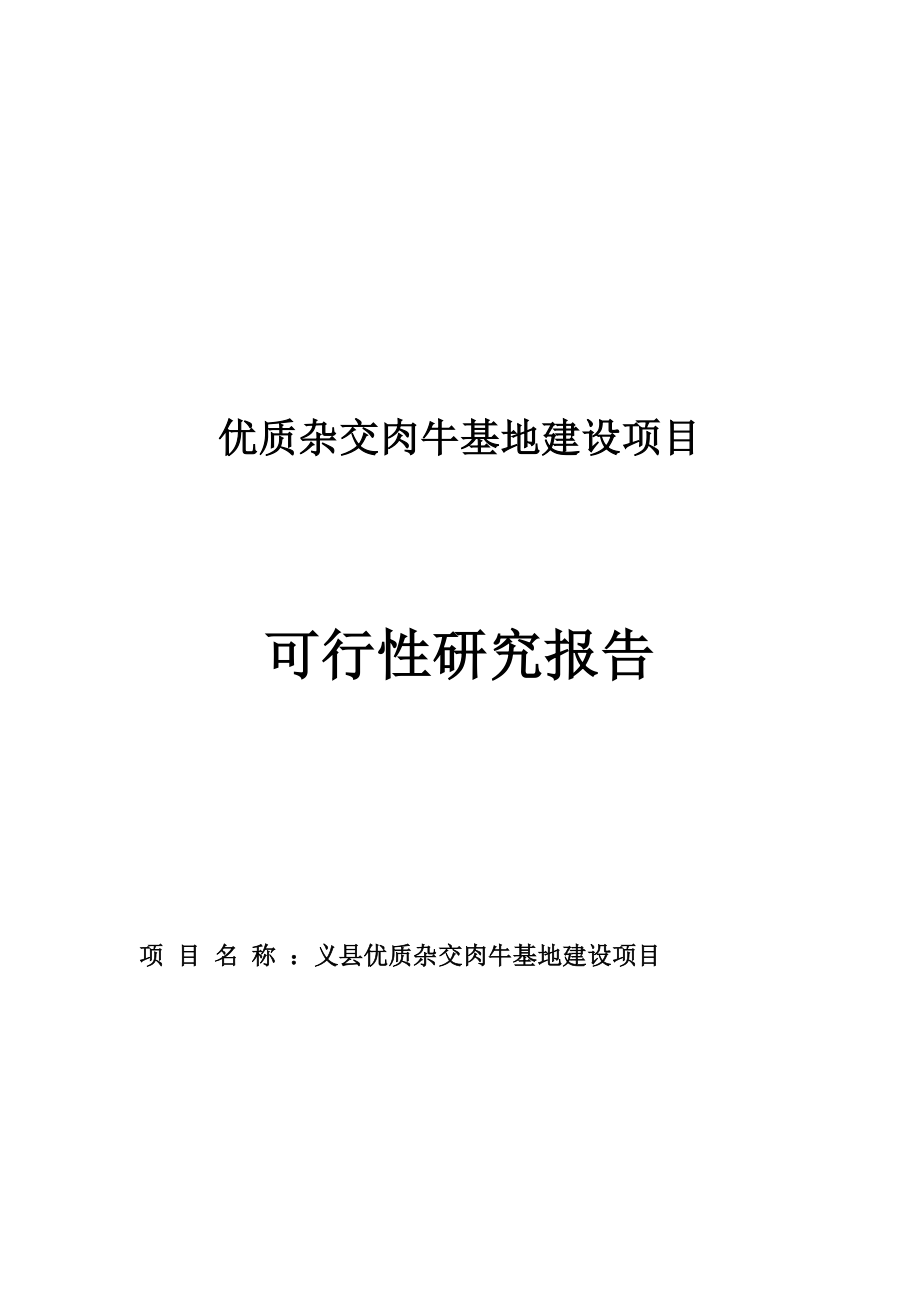 优质杂交肉牛基地建设项目

可行性研究报告

项 目 名 称 ：义县优质杂交肉牛基地建设项目